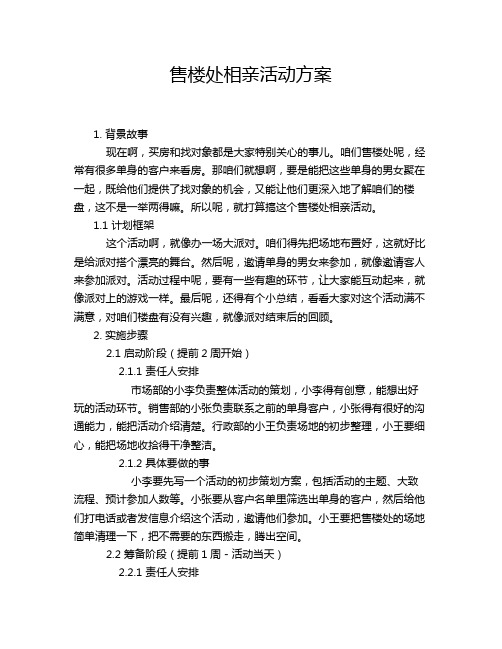 售楼处相亲活动方案

1. 背景故事

现在啊，买房和找对象都是大家特别关心的事儿。咱们售楼处呢，经常有很多单身的客户来看房。那咱们就想啊，要是能把这些单身的男女聚在一起，既给他们提供了找对象的机会，又能让他们更深入地了解咱们的楼盘，这不是一举两得嘛。所以呢，就打算搞这个售楼处相亲活动。

1.1 计划框架

这个活动啊，就像办一场大派对。咱们得先把场地布置好，这就好比是给派对搭个漂亮的舞台。然后呢，邀请单身的男女来参加，就像邀请客人来参加派对。活动过程中呢，要有一些有趣的环节，让大家能互动起来，就像派对上的游戏一样。最后呢，还得有个小总结，看看大家对这个活动满不满意，对咱们楼盘有没有兴趣，就像派对结束后的回顾。

2. 实施步骤

2.1 启动阶段（提前 2 周开始）

2.1.1 责任人安排

市场部的小李负责整体活动的策划，小李得有创意，能想出好玩的活动环节。销售部的小张负责联系之前的单身客户，小张得有很好的沟通能力，能把活动介绍清楚。行政部的小王负责场地的初步整理，小王要细心，能把场地收拾得干净整洁。

2.1.2 具体要做的事

小李要先写一个活动的初步策划方案，包括活动的主题、大致流程、预计参加人数等。小张要从客户名单里筛选出单身的客户，然后给他们打电话或者发信息介绍这个活动，邀请他们参加。小王要把售楼处的场地简单清理一下，把不需要的东西搬走，腾出空间。

2.2 筹备阶段（提前 1 周 - 活动当天）

2.2.1 责任人安排